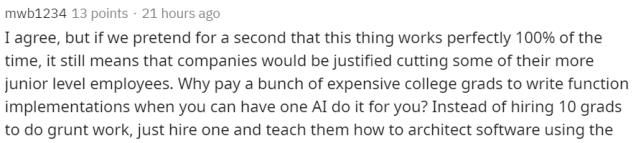 mwb1234 13 points · 21 hours ago

I agree, but if we pretend for a second that this thing works perfectly 100% of the time, it still means that companies would be justified cutting some of their more junior level employees. Why pay a bunch of expensive college grads to write function implementations when you can have one AI do it for you? Instead of hiring 10 grads to do grunt work, just hire one and teach them how to architect software using the